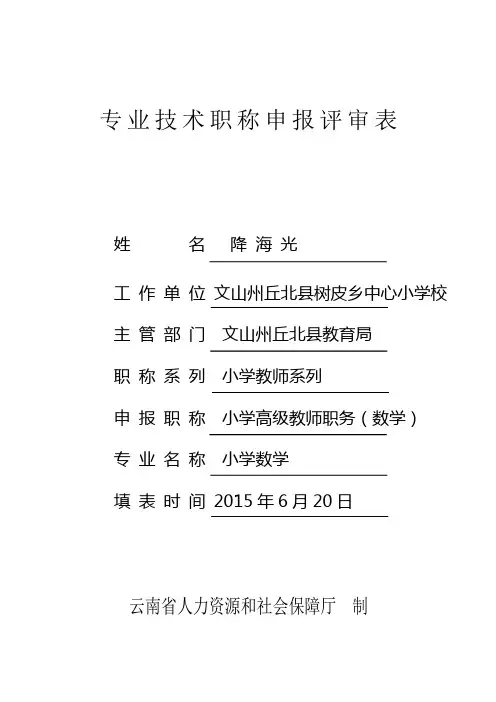 专业技术职称申报评审表

姓　　名　降海光

工作单位　文山州丘北县树皮乡中心小学校

主管部门　文山州丘北县教育局

职称系列　小学教师系列

申报职称　小学高级教师职务（数学）

专业名称　小学数学

填表时间　2015年6月20日

云南省人力资源和社会保障厅　制